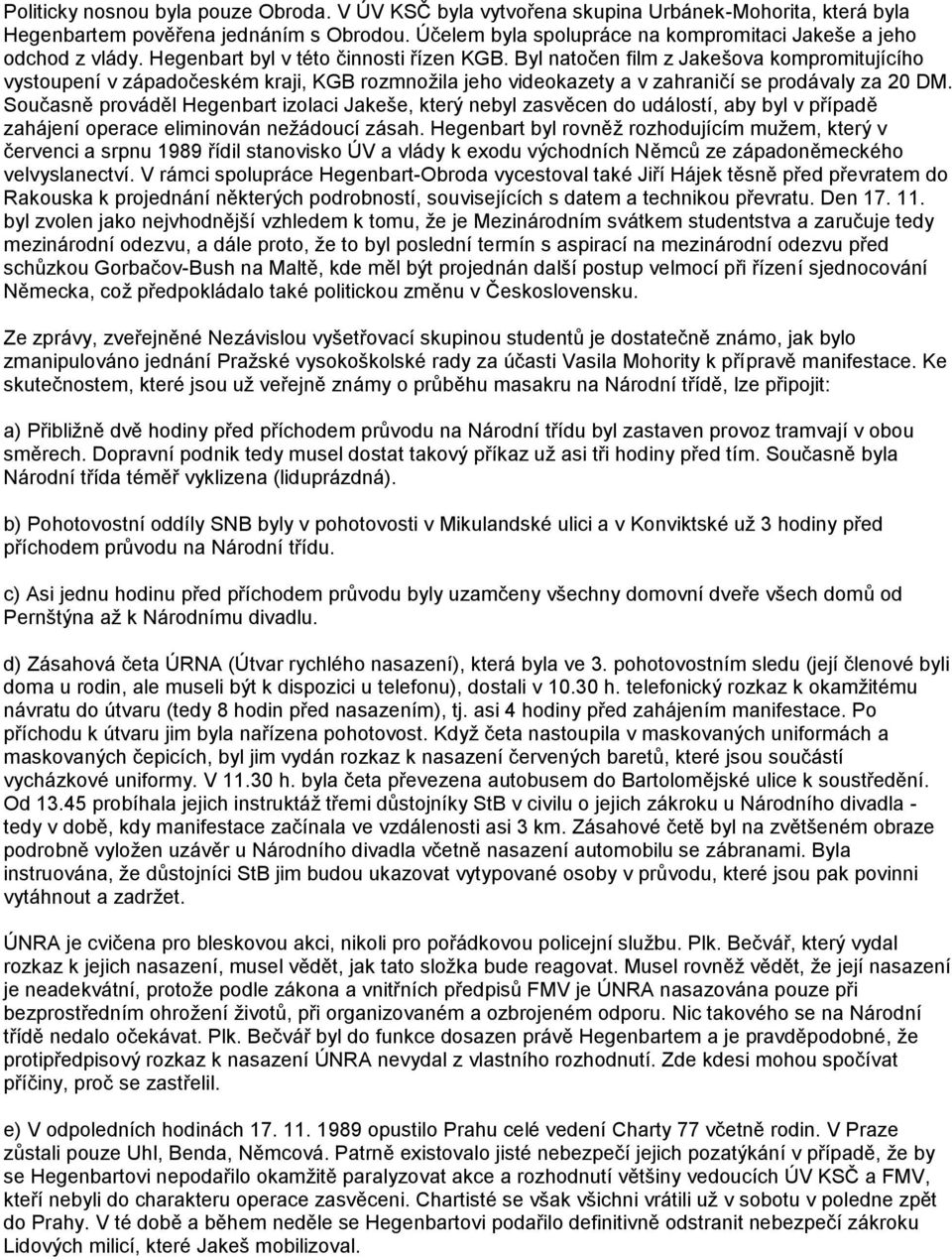 Politicky nosnou byla pouze Obroda. V ÚV KSČ byla vytvořena skupina Urbánek-Mohorita, která byla Hegenbartem pověřena jednáním s Obrodou. Účelem byla spolupráce na kompromitaci Jakeše a jeho odchod z vlády. Hegenbart byl v této činnosti řízen KGB. Byl natočen film z Jakešova kompromitujícího vystoupení v západočeském kraji, KGB rozmnožila jeho videokazety a v zahraničí se prodávaly za 20 DM. Současně prováděl Hegenbart izolaci Jakeše, který nebyl zasvěcen do událostí, aby byl v případě zahájení operace eliminován nežádoucí zásah. Hegenbart byl rovněž rozhodujícím mužem, který v červenci a srpnu 1989 řídil stanovisko ÚV a vlády k exodu východních Němců ze západoněmeckého velvyslanectví. V rámci spolupráce Hegenbart-Obroda vycestoval také Jiří Hájek těsně před převratem do Rakouska k projednání některých podrobností, souvisejících s datem a technikou převratu. Den 17. 11. byl zvolen jako nejvhodnější vzhledem k tomu, že je Mezinárodním svátkem studentstva a zaručuje tedy mezinárodní odezvu, a dále proto, že to byl poslední termín s aspirací na mezinárodní odezvu před schůzkou Gorbačov-Bush na Maltě, kde měl být projednán další postup velmocí při řízení sjednocování Německa, což předpokládalo také politickou změnu v Československu.

Ze zprávy, zveřejněné Nezávislou vyšetřovací skupinou studentů je dostatečně známo, jak bylo zmanipulováno jednání Pražské vysokoškolské rady za účasti Vasila Mohority k přípravě manifestace. Ke skutečnostem, které jsou už veřejně známy o průběhu masakru na Národní třídě, lze připojit:

a) Přibližně dvě hodiny před příchodem průvodu na Národní třídu byl zastaven provoz tramvají v obou směrech. Dopravní podnik tedy musel dostat takový příkaz už asi tři hodiny před tím. Současně byla Národní třída téměř vyklizena (liduprázdná).

b) Pohotovostní oddíly SNB byly v pohotovosti v Mikulandské ulici a v Konviktské už 3 hodiny před příchodem průvodu na Národní třídu.

c) Asi jednu hodinu před příchodem průvodu byly uzamčeny všechny domovní dveře všech domů od Pernštýna až k Národnímu divadlu.

d) Zásahová četa ÚRNA (Útvar rychlého nasazení), která byla ve 3. pohotovostním sledu (její členové byli doma u rodin, ale museli být k dispozici u telefonu), dostali v 10.30 h. telefonický rozkaz k okamžitému návratu do útvaru (tedy 8 hodin před nasazením), tj. asi 4 hodiny před zahájením manifestace. Po příchodu k útvaru jim byla nařízena pohotovost. Když četa nastoupila v maskovaných uniformách a maskovaných čepicích, byl jim vydán rozkaz k nasazení červených baretů, které jsou součástí vycházkové uniformy. V 11.30 h. byla četa převezena autobusem do Bartolomějské ulice k soustředění. Od 13.45 probíhala jejich instruktáž třemi důstojníky StB v civilu o jejich zákroku u Národního divadla - tedy v době, kdy manifestace začínala ve vzdálenosti asi 3 km. Zásahové četě byl na zvětšeném obraze podrobně vyložen uzávěr u Národního divadla včetně nasazení automobilu se zábranami. Byla instruována, že důstojníci StB jim budou ukazovat vytypované osoby v průvodu, které jsou pak povinni vytáhnout a zadržet.

ÚNRA je cvičena pro bleskovou akci, nikoli pro pořádkovou policejní službu. Plk. Bečvář, který vydal rozkaz k jejich nasazení, musel vědět, jak tato složka bude reagovat. Musel rovněž vědět, že její nasazení je neadekvátní, protože podle zákona a vnitřních předpisů FMV je ÚNRA nasazována pouze při bezprostředním ohrožení životů, při organizovaném a ozbrojeném odporu. Nic takového se na Národní třídě nedalo očekávat. Plk. Bečvář byl do funkce dosazen právě Hegenbartem a je pravděpodobné, že protipředpisový rozkaz k nasazení ÚNRA nevydal z vlastního rozhodnutí. Zde kdesi mohou spočívat příčiny, proč se zastřelil.

e) V odpoledních hodinách 17. 11. 1989 opustilo Prahu celé vedení Charty 77 včetně rodin. V Praze zůstali pouze Uhl, Benda, Němcová. Patrně existovalo jisté nebezpečí jejich pozatýkání v případě, že by se Hegenbartovi nepodařilo okamžitě paralyzovat akce a rozhodnutí většiny vedoucích ÚV KSČ a FMV, kteří nebyli do charakteru operace zasvěceni. Chartisté se však všichni vrátili už v sobotu v poledne zpět do Prahy. V té době a během neděle se Hegenbartovi podařilo definitivně odstranit nebezpečí zákroku Lidových milicí, které Jakeš mobilizoval.